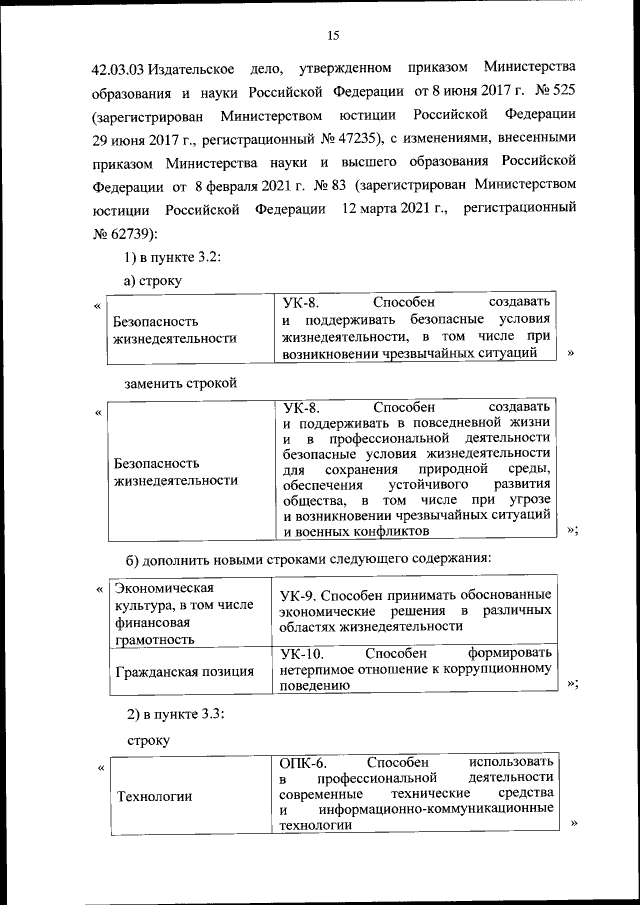 15

42.03.03 Издательское дело, утвержденном приказом Министерства образования и науки Российской Федерации от 8 июня 2017 г. № 525 (зарегистрирован Министерством юстиции Российской Федерации 29 июня 2017 г., регистрационный № 47235), с изменениями, внесенными приказом Министерства науки и высшего образования Российской Федерации от 8 февраля 2021 г. № 83 (зарегистрирован Министерством юстиции Российской Федерации 12 марта 2021 г., регистрационный № 62739):

1) в пункте 3.2:

а) строку

«
| Безопасность жизнедеятельности | УК-8. Способен создавать и поддерживать безопасные условия жизнедеятельности, в том числе при возникновении чрезвычайных ситуаций |
|---|---|
»

заменить строкой

«
| Безопасность жизнедеятельности | УК-8. Способен создавать и поддерживать в повседневной жизни и в профессиональной деятельности безопасные условия жизнедеятельности для сохранения природной среды, обеспечения устойчивого развития общества, в том числе при угрозе и возникновении чрезвычайных ситуаций и военных конфликтов |
|---|---|
»;

б) дополнить новыми строками следующего содержания:

«
| Экономическая культура, в том числе финансовая грамотность | УК-9. Способен принимать обоснованные экономические решения в различных областях жизнедеятельности |
|---|---|
| Гражданская позиция | УК-10. Способен формировать нетерпимое отношение к коррупционному поведению |
»;

2) в пункте 3.3:

строку

«
| Технологии | ОПК-6. Способен использовать в профессиональной деятельности современные технические средства и информационно-коммуникационные технологии |
|---|---|
»